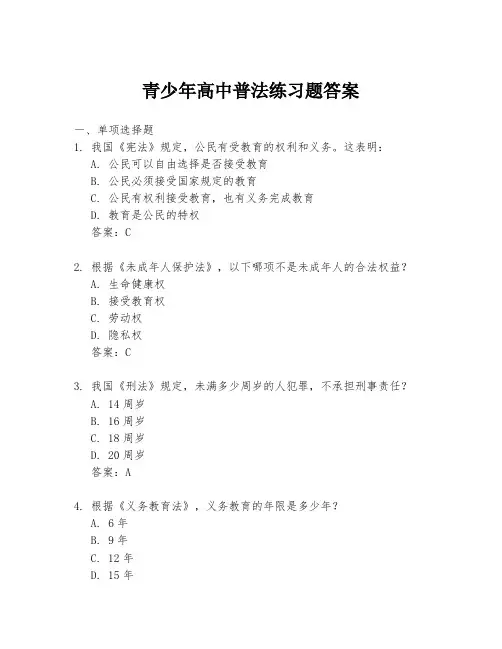 青少年高中普法练习题答案

一、单项选择题

1. 我国《宪法》规定，公民有受教育的权利和义务。这表明：
A. 公民可以自由选择是否接受教育
B. 公民必须接受国家规定的教育
C. 公民有权利接受教育，也有义务完成教育
D. 教育是公民的特权
答案：C

2. 根据《未成年人保护法》，以下哪项不是未成年人的合法权益？
A. 生命健康权
B. 接受教育权
C. 劳动权
D. 隐私权
答案：C

3. 我国《刑法》规定，未满多少周岁的人犯罪，不承担刑事责任？
A. 14 周岁
B. 16 周岁
C. 18 周岁
D. 20 周岁
答案：A

4. 根据《义务教育法》，义务教育的年限是多少年？
A. 6 年
B. 9 年
C. 12 年
D. 15 年